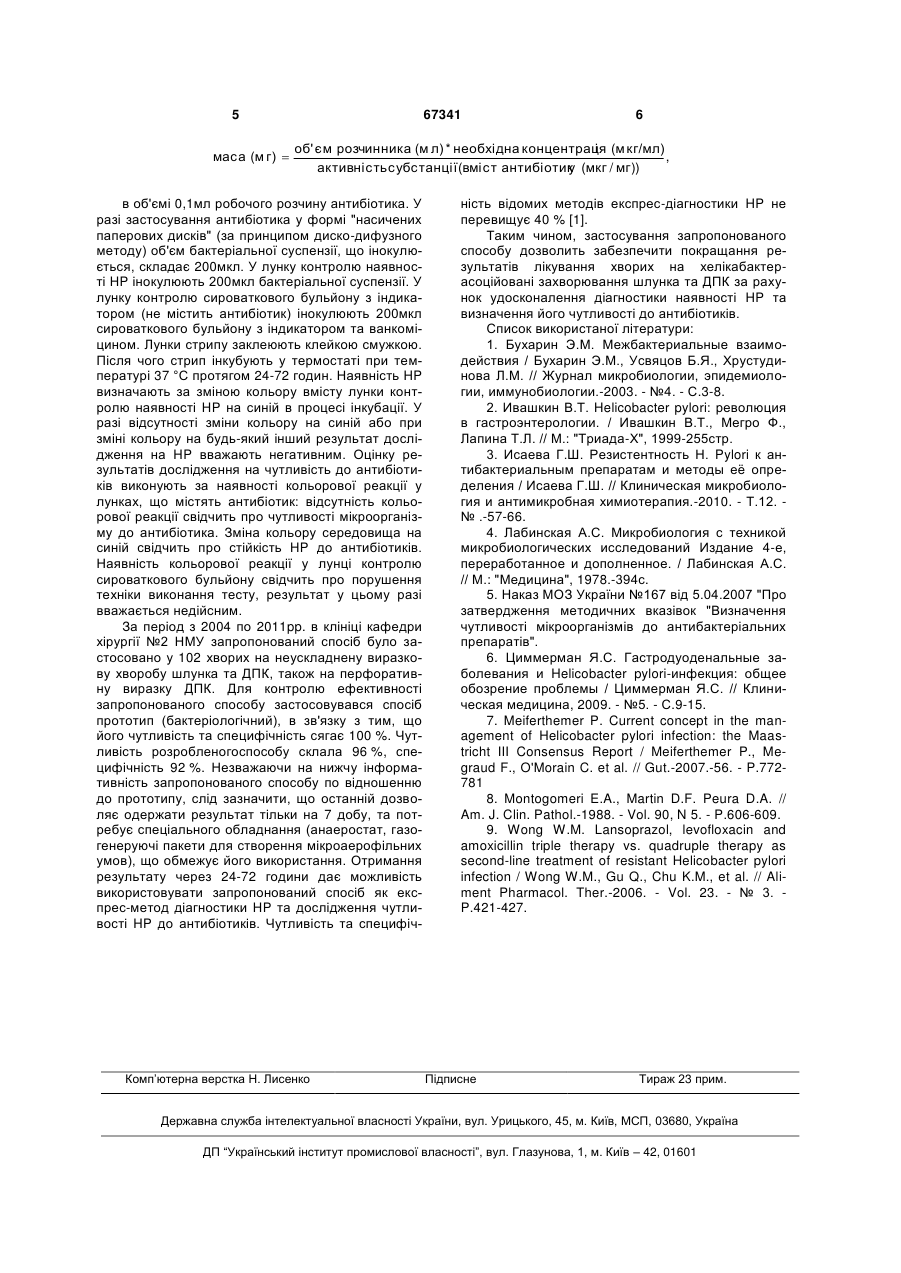 5    67341    6

$маса\ (мг) = \frac{об'єм\ розчинника\ (мл) * необхідна\ концентрація\ (мкг/мл)}{активність\ субстанції\ (вміст\ антибіотику\ (мкг/мг))}$,

в об'ємі 0,1мл робочого розчину антибіотика. У разі застосування антибіотика у формі "насичених паперових дисків" (за принципом диско-дифузного методу) об'єм бактеріальної суспензії, що інокулюється, складає 200мкл. У лунку контролю наявності НР інокулюють 200мкл бактеріальної суспензії. У лунку контролю сироваткового бульйону з індикатором (не містить антибіотик) інокулюють 200мкл сироваткового бульйону з індикатором та ванкоміцином. Лунки стрипу заклеюють клейкою смужкою. Після чого стрип інкубують у термостаті при температурі 37 °С протягом 24-72 годин. Наявність НР визначають за зміною кольору вмісту лунки контролю наявності НР на синій в процесі інкубації. У разі відсутності зміни кольору на синій або при зміні кольору на будь-який інший результат дослідження на НР вважають негативним. Оцінку результатів дослідження на чутливість до антибіотиків виконують за наявності кольорової реакції у лунках, що містять антибіотик: відсутність кольорової реакції свідчить про чутливості мікроорганізму до антибіотика. Зміна кольору середовища на синій свідчить про стійкість НР до антибіотиків. Наявність кольорової реакції у лунці контролю сироваткового бульйону свідчить про порушення техніки виконання тесту, результат у цьому разі вважається недійсним.

За період з 2004 по 2011рр. в клініці кафедри хірургії №2 НМУ запропонований спосіб було застосовано у 102 хворих на неускладнену виразкову хворобу шлунка та ДПК, також на перфоративну виразку ДПК. Для контролю ефективності запропонованого способу застосовувався спосіб прототип (бактеріологічний), в зв'язку з тим, що його чутливість та специфічність сягає 100 %. Чутливість розробленогоспособу склала 96 %, специфічність 92 %. Незважаючи на нижчу інформативність запропонованого способу по відношенню до прототипу, слід зазначити, що останній дозволяє одержати результат тільки на 7 добу, та потребує спеціального обладнання (анаеростат, газогенеруючі пакети для створення мікроаерофільних умов), що обмежує його використання. Отримання результату через 24-72 години дає можливість використовувати запропонований спосіб як експрес-метод діагностики НР та дослідження чутливості НР до антибіотиків. Чутливість та специфічність відомих методів експрес-діагностики НР не перевищує 40 % [1].

Таким чином, застосування запропонованого способу дозволить забезпечити покращання результатів лікування хворих на хелікабактерасоційовані захворювання шлунка та ДПК за рахунок удосконалення діагностики наявності НР та визначення його чутливості до антибіотиків.

Список використаної літератури:

1. Бухарин Э.М. Межбактериальные взаимодействия / Бухарин Э.М., Усвяцов Б.Я., Хрустудинова Л.М. // Журнал микробиологии, эпидемиологии, иммунобиологии.-2003. - №4. - С.3-8.

2. Ивашкин В.Т. Helicobacter pylori: революция в гастроэнтерологии. / Ивашкин В.Т., Мегро Ф., Лапина Т.Л. // М.: "Триада-Х", 1999-255стр.

3. Исаева Г.Ш. Резистентность Н. Pylori к антибактериальным препаратам и методы её определения / Исаева Г.Ш. // Клиническая микробиология и антимикробная химиотерапия.-2010. - Т.12. - № .-57-66.

4. Лабинская А.С. Микробиология с техникой микробиологических исследований Издание 4-е, переработанное и дополненное. / Лабинская А.С. // М.: "Медицина", 1978.-394с.

5. Наказ МОЗ України №167 від 5.04.2007 "Про затвердження методичних вказівок "Визначення чутливості мікроорганізмів до антибактеріальних препаратів".

6. Циммерман Я.С. Гастродуоденальные заболевания и Helicobacter pylori-инфекция: общее обозрение проблемы / Циммерман Я.С. // Клиническая медицина, 2009. - №5. - С.9-15.

7. Meiferthemer P. Current concept in the management of Helicobacter pylori infection: the Maastricht III Consensus Report / Meiferthemer P., Megraud F., O'Morain C. et al. // Gut.-2007.-56. - P.772-781

8. Montogomeri E.A., Martin D.F. Peura D.A. // Am. J. Clin. Pathol.-1988. - Vol. 90, N 5. - P.606-609.

9. Wong W.M. Lansoprazol, levofloxacin and amoxicillin triple therapy vs. quadruple therapy as second-line treatment of resistant Helicobacter pylori infection / Wong W.M., Gu Q., Chu K.M., et al. // Aliment Pharmacol. Ther.-2006. - Vol. 23. - № 3. - P.421-427.

Комп'ютерна верстка Н. Лисенко    Підписне    Тираж 23 прим.

Державна служба інтелектуальної власності України, вул. Урицького, 45, м. Київ, МСП, 03680, Україна

ДП "Український інститут промислової власності", вул. Глазунова, 1, м. Київ – 42, 01601